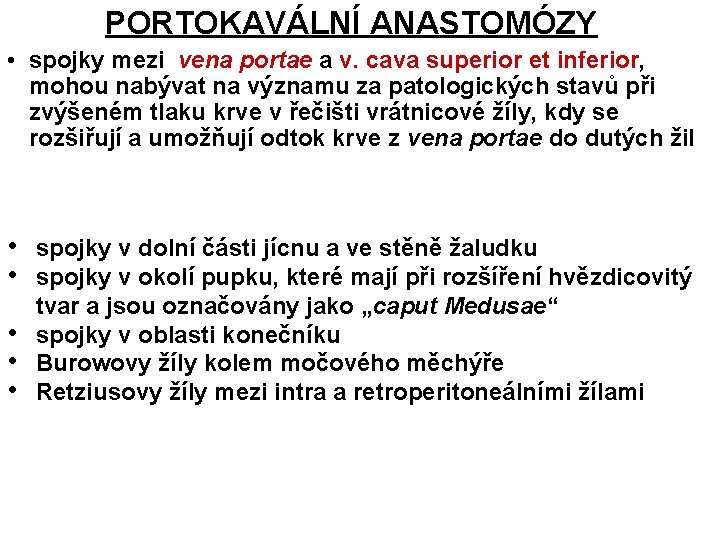 PORTOKAVÁLNÍ ANASTOMÓZY

• spojky mezi vena portae a v. cava superior et inferior, mohou nabývat na významu za patologických stavů při zvýšeném tlaku krve v řečišti vrátnicové žíly, kdy se rozšiřují a umožňují odtok krve z vena portae do dutých žil

• spojky v dolní části jícnu a ve stěně žaludku
• spojky v okolí pupku, které mají při rozšíření hvězdicovitý tvar a jsou označovány jako „caput Medusae“
• spojky v oblasti konečníku
• Burowovy žíly kolem močového měchýře
• Retziusovy žíly mezi intra a retroperitoneálními žílami